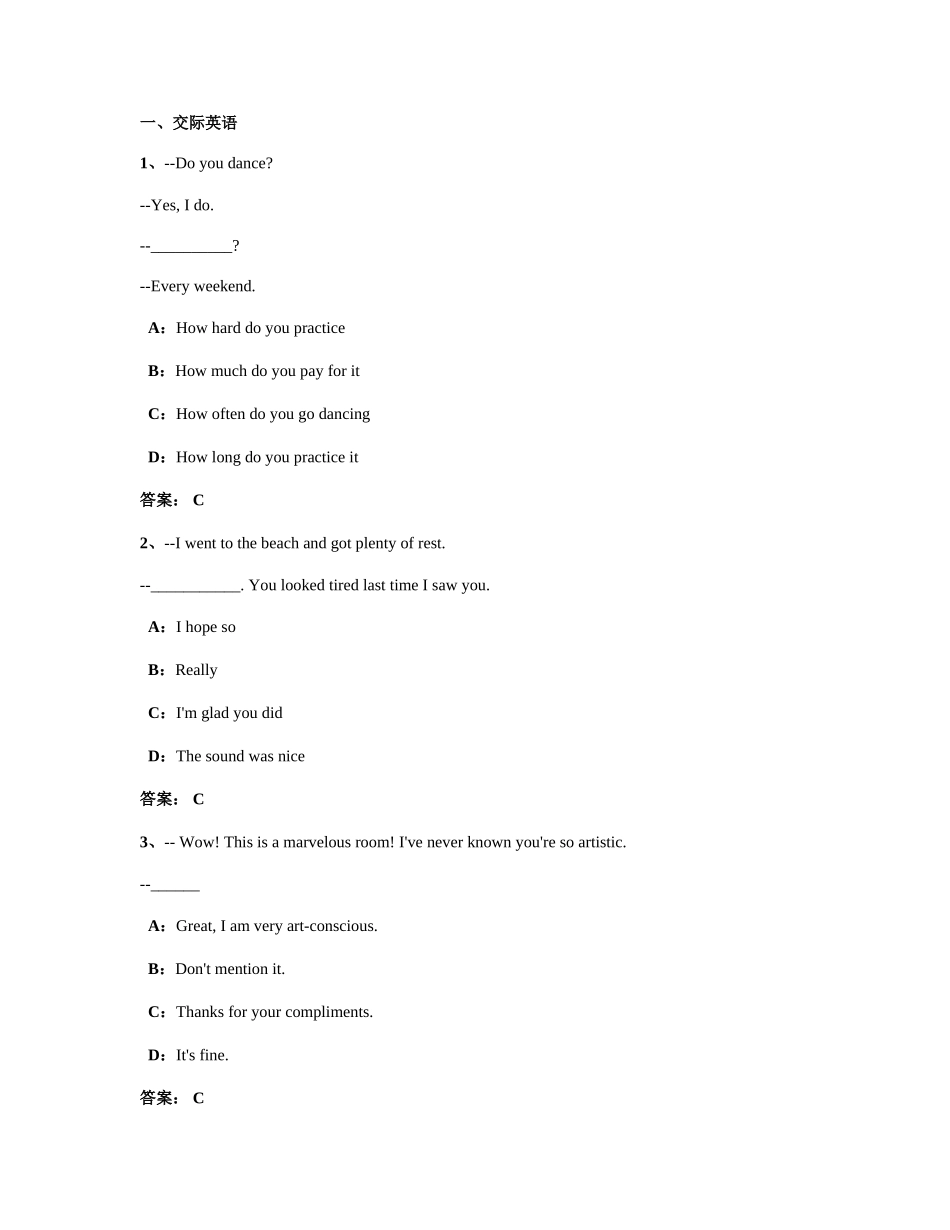 一、交际英语

1、--Do you dance?

--Yes, I do.

--__________?

--Every weekend.

A：How hard do you practice

B：How much do you pay for it

C：How often do you go dancing

D：How long do you practice it

答案： C

2、--I went to the beach and got plenty of rest.

--___________. You looked tired last time I saw you.

A：I hope so

B：Really

C：I'm glad you did

D：The sound was nice

答案： C

3、-- Wow! This is a marvelous room! I've never known you're so artistic.

--______

A：Great, I am very art-conscious.

B：Don't mention it.

C：Thanks for your compliments.

D：It's fine.

答案： C